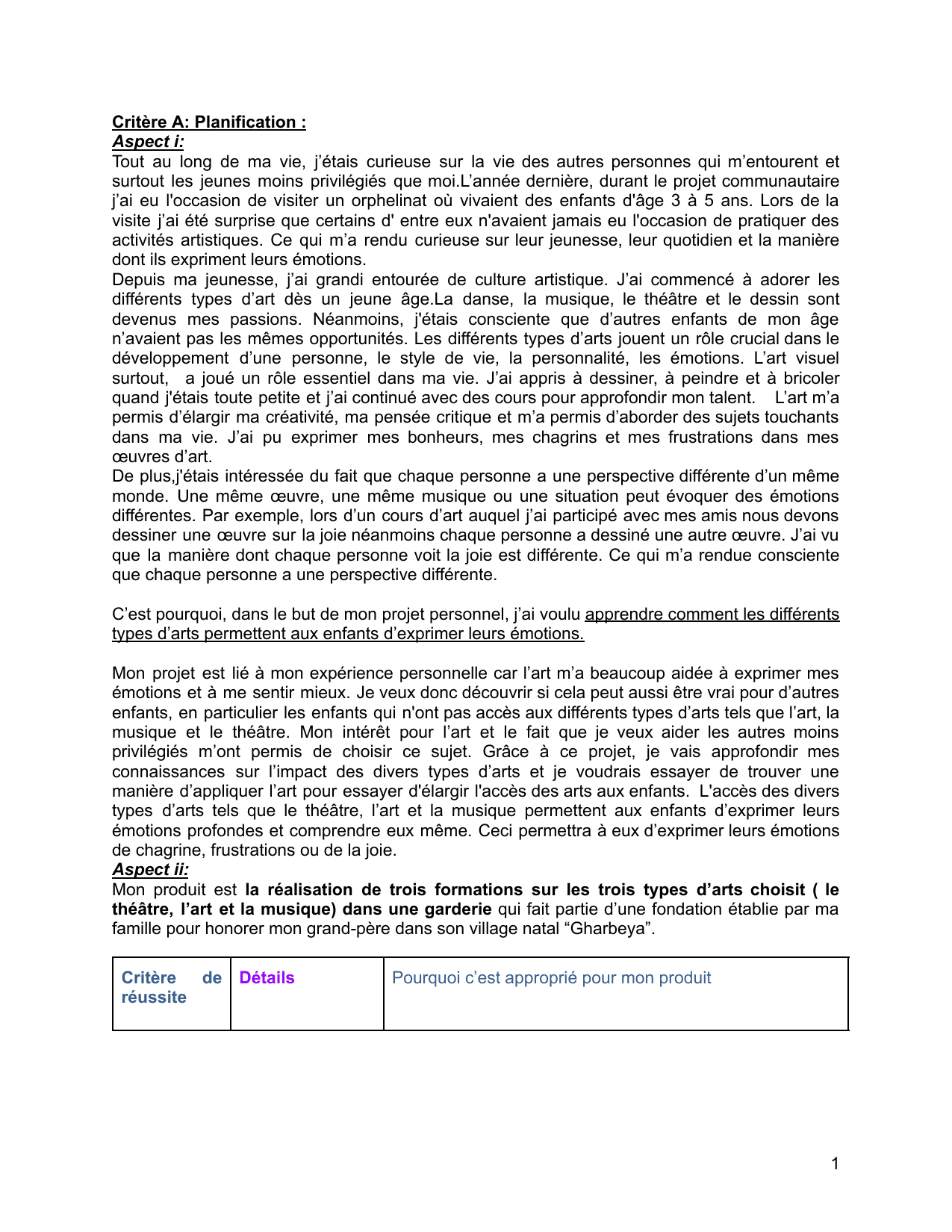 Critère A: Planification :
Aspect i:
Tout au long de ma vie, j'étais curieuse sur la vie des autres personnes qui m'entourent et surtout les jeunes moins privilégiés que moi.L'année dernière, durant le projet communautaire j'ai eu l'occasion de visiter un orphelinat où vivaient des enfants d'âge 3 à 5 ans. Lors de la visite j'ai été surprise que certains d' entre eux n'avaient jamais eu l'occasion de pratiquer des activités artistiques. Ce qui m'a rendu curieuse sur leur jeunesse, leur quotidien et la manière dont ils expriment leurs émotions.
Depuis ma jeunesse, j'ai grandi entourée de culture artistique. J'ai commencé à adorer les différents types d'art dès un jeune âge.La danse, la musique, le théâtre et le dessin sont devenus mes passions. Néanmoins, j'étais consciente que d'autres enfants de mon âge n'avaient pas les mêmes opportunités. Les différents types d'arts jouent un rôle crucial dans le développement d'une personne, le style de vie, la personnalité, les émotions. L'art visuel surtout, a joué un rôle essentiel dans ma vie. J'ai appris à dessiner, à peindre et à bricoler quand j'étais toute petite et j'ai continué avec des cours pour approfondir mon talent. L'art m'a permis d'élargir ma créativité, ma pensée critique et m'a permis d'aborder des sujets touchants dans ma vie. J'ai pu exprimer mes bonheurs, mes chagrins et mes frustrations dans mes œuvres d'art.
De plus,j'étais intéressée du fait que chaque personne a une perspective différente d'un même monde. Une même œuvre, une même musique ou une situation peut évoquer des émotions différentes. Par exemple, lors d'un cours d'art auquel j'ai participé avec mes amis nous devons dessiner une œuvre sur la joie néanmoins chaque personne a dessiné une autre œuvre. J'ai vu que la manière dont chaque personne voit la joie est différente. Ce qui m'a rendue consciente que chaque personne a une perspective différente.

C'est pourquoi, dans le but de mon projet personnel, j'ai voulu apprendre comment les différents types d'arts permettent aux enfants d'exprimer leurs émotions.

Mon projet est lié à mon expérience personnelle car l'art m'a beaucoup aidée à exprimer mes émotions et à me sentir mieux. Je veux donc découvrir si cela peut aussi être vrai pour d'autres enfants, en particulier les enfants qui n'ont pas accès aux différents types d'arts tels que l'art, la musique et le théâtre. Mon intérêt pour l'art et le fait que je veux aider les autres moins privilégiés m'ont permis de choisir ce sujet. Grâce à ce projet, je vais approfondir mes connaissances sur l'impact des divers types d'arts et je voudrais essayer de trouver une manière d'appliquer l'art pour essayer d'élargir l'accès des arts aux enfants. L'accès des divers types d'arts tels que le théâtre, l'art et la musique permettent aux enfants d'exprimer leurs émotions profondes et comprendre eux même. Ceci permettra à eux d'exprimer leurs émotions de chagrine, frustrations ou de la joie.
Aspect ii:
Mon produit est la réalisation de trois formations sur les trois types d'arts choisit ( le théâtre, l'art et la musique) dans une garderie qui fait partie d'une fondation établie par ma famille pour honorer mon grand-père dans son village natal "Gharbeya".

| Critère de réussite | Détails | Pourquoi c'est approprié pour mon produit |
|---|---|---|

1